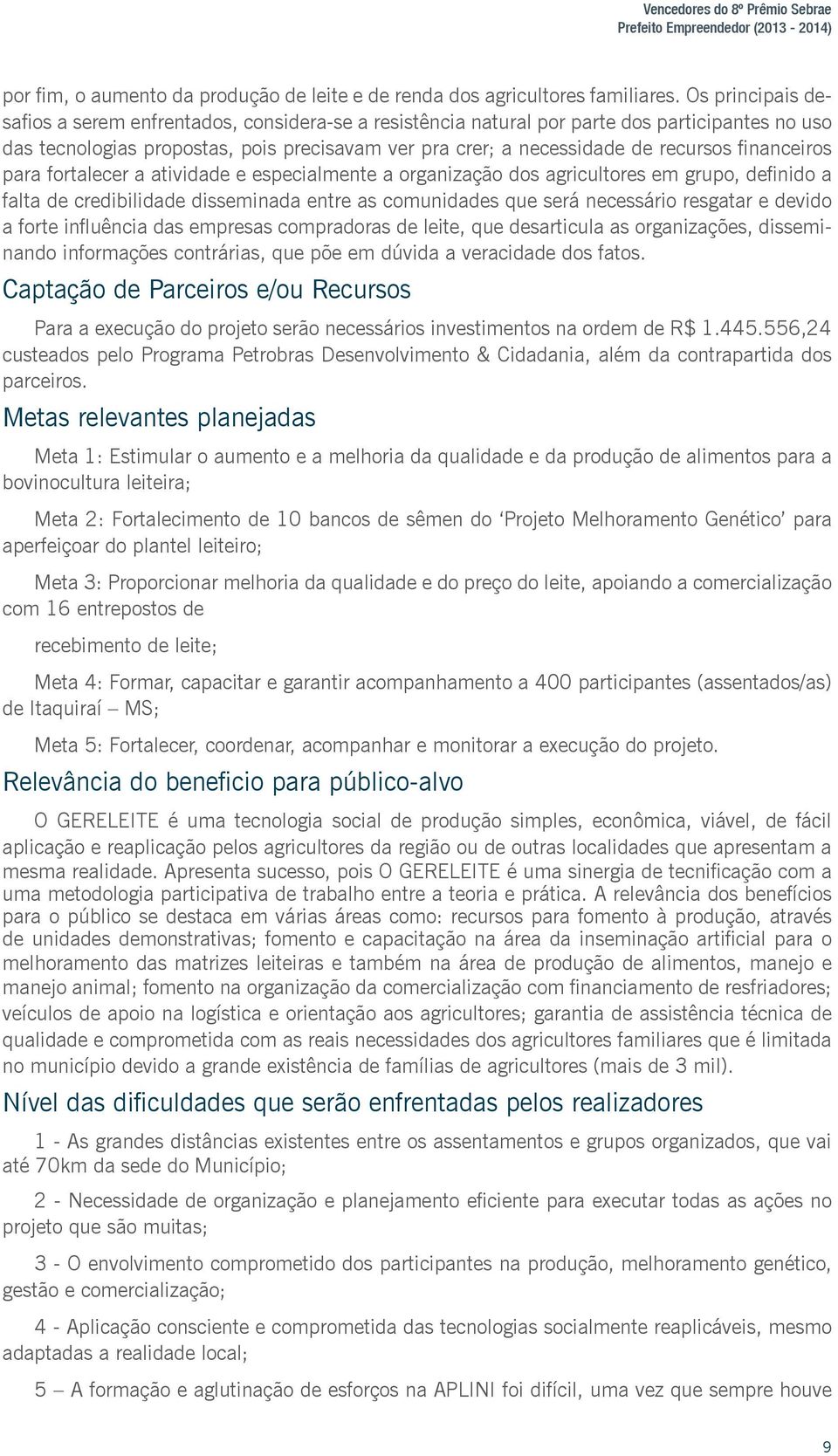 Vencedores do 8º Prêmio Sebrae
Prefeito Empreendedor (2013 - 2014)

por fim, o aumento da produção de leite e de renda dos agricultores familiares. Os principais desafios a serem enfrentados, considera-se a resistência natural por parte dos participantes no uso das tecnologias propostas, pois precisavam ver pra crer; a necessidade de recursos financeiros para fortalecer a atividade e especialmente a organização dos agricultores em grupo, definido a falta de credibilidade disseminada entre as comunidades que será necessário resgatar e devido a forte influência das empresas compradoras de leite, que desarticula as organizações, disseminando informações contrárias, que põe em dúvida a veracidade dos fatos.

Captação de Parceiros e/ou Recursos

Para a execução do projeto serão necessários investimentos na ordem de R$ 1.445.556,24 custeados pelo Programa Petrobras Desenvolvimento & Cidadania, além da contrapartida dos parceiros.

Metas relevantes planejadas

Meta 1: Estimular o aumento e a melhoria da qualidade e da produção de alimentos para a bovinocultura leiteira;

Meta 2: Fortalecimento de 10 bancos de sêmen do ‘Projeto Melhoramento Genético’ para aperfeiçoar do plantel leiteiro;

Meta 3: Proporcionar melhoria da qualidade e do preço do leite, apoiando a comercialização com 16 entrepostos de

recebimento de leite;

Meta 4: Formar, capacitar e garantir acompanhamento a 400 participantes (assentados/as) de Itaquiraí – MS;

Meta 5: Fortalecer, coordenar, acompanhar e monitorar a execução do projeto.

Relevância do beneficio para público-alvo

O GERELEITE é uma tecnologia social de produção simples, econômica, viável, de fácil aplicação e reaplicação pelos agricultores da região ou de outras localidades que apresentam a mesma realidade. Apresenta sucesso, pois O GERELEITE é uma sinergia de tecnificação com a uma metodologia participativa de trabalho entre a teoria e prática. A relevância dos benefícios para o público se destaca em várias áreas como: recursos para fomento à produção, através de unidades demonstrativas; fomento e capacitação na área da inseminação artificial para o melhoramento das matrizes leiteiras e também na área de produção de alimentos, manejo e manejo animal; fomento na organização da comercialização com financiamento de resfriadores; veículos de apoio na logística e orientação aos agricultores; garantia de assistência técnica de qualidade e comprometida com as reais necessidades dos agricultores familiares que é limitada no município devido a grande existência de famílias de agricultores (mais de 3 mil).

Nível das dificuldades que serão enfrentadas pelos realizadores

1 - As grandes distâncias existentes entre os assentamentos e grupos organizados, que vai até 70km da sede do Município;

2 - Necessidade de organização e planejamento eficiente para executar todas as ações no projeto que são muitas;

3 - O envolvimento comprometido dos participantes na produção, melhoramento genético, gestão e comercialização;

4 - Aplicação consciente e comprometida das tecnologias socialmente reaplicáveis, mesmo adaptadas a realidade local;

5 – A formação e aglutinação de esforços na APLINI foi difícil, uma vez que sempre houve

9